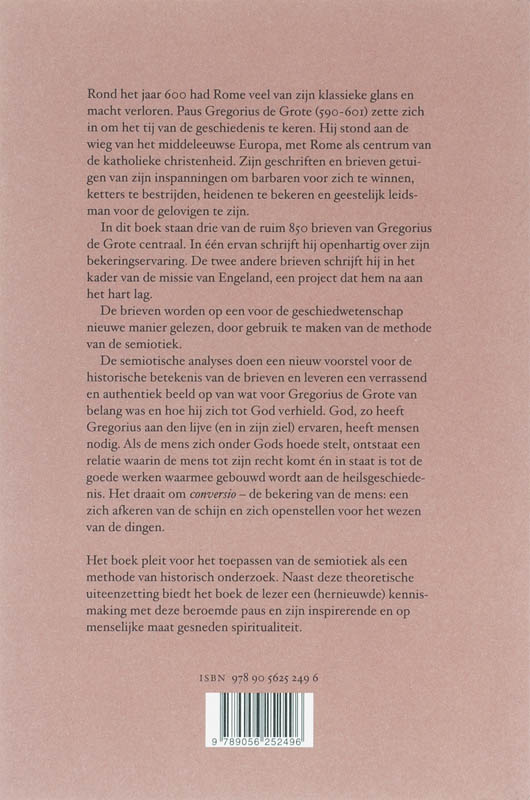 Rond het jaar 600 had Rome veel van zijn klassieke glans en macht verloren. Paus Gregorius de Grote (590-601) zette zich in om het tij van de geschiedenis te keren. Hij stond aan de wieg van het middeleeuwse Europa, met Rome als centrum van de katholieke christenheid. Zijn geschriften en brieven getuigen van zijn inspanningen om barbaren voor zich te winnen, ketters te bestrijden, heidenen te bekeren en geestelijk leidsman voor de gelovigen te zijn.

In dit boek staan drie van de ruim 850 brieven van Gregorius de Grote centraal. In één ervan schrijft hij openhartig over zijn bekeringservaring. De twee andere brieven schrijft hij in het kader van de missie van Engeland, een project dat hem na aan het hart lag.

De brieven worden op een voor de geschiedwetenschap nieuwe manier gelezen, door gebruik te maken van de methode van de semiotiek.

De semiotische analyses doen een nieuw voorstel voor de historische betekenis van de brieven en leveren een verrassend en authentiek beeld op van wat voor Gregorius de Grote van belang was en hoe hij zich tot God verhield. God, zo heeft Gregorius aan den lijve (en in zijn ziel) ervaren, heeft mensen nodig. Als de mens zich onder Gods hoede stelt, ontstaat een relatie waarin de mens tot zijn recht komt én in staat is tot de goede werken waarmee gebouwd wordt aan de heilsgeschiedenis. Het draait om conversio – de bekering van de mens: een zich afkeren van de schijn en zich openstellen voor het wezen van de dingen.

Het boek pleit voor het toepassen van de semiotiek als een methode van historisch onderzoek. Naast deze theoretische uiteenzetting biedt het boek de lezer een (hernieuwde) kennismaking met deze beroemde paus en zijn inspirerende en op menselijke maat gesneden spiritualiteit.

ISBN 978 90 5625 249 6

9 789056 252496